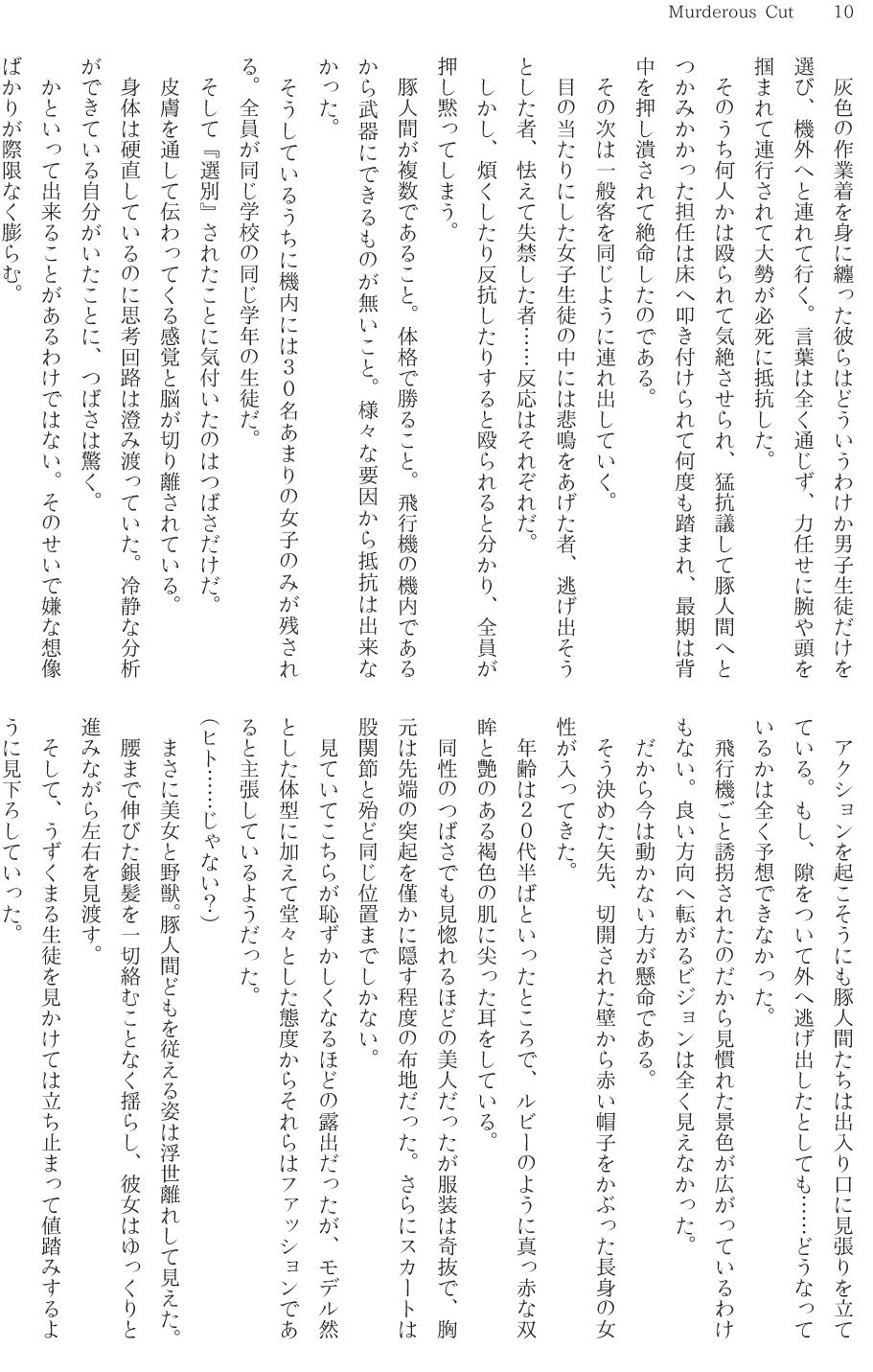 Murderous Cut　10

灰色の作業着を身に纏った彼らはどういうわけか男子生徒だけを選び、機外へと連れて行く。言葉は全く通じず、力任せに腕や頭を掴まれて連行されて大勢が必死に抵抗した。

そのうち何人かは殴られて気絶させられ、猛抗議して豚人間へとつかみかかった担任は床へ叩き付けられて何度も踏まれ、最期は背中を押し潰されて絶命したのである。

その次は一般客を同じように連れ出していく。

目の当たりにした女子生徒の中には悲鳴をあげた者、逃げ出そうとした者、怯えて失禁した者……反応はそれぞれだ。

しかし、煩くしたり反抗したりすると殴られると分かり、全員が押し黙ってしまう。

豚人間が複数であること。体格で勝ること。飛行機の機内であるから武器にできるものが無いこと。様々な要因から抵抗は出来なかった。

そうしているうちに機内には３０名あまりの女子のみが残される。全員が同じ学校の同じ学年の生徒だ。

そして『選別』されたことに気付いたのはつばさだけだ。

皮膚を通して伝わってくる感覚と脳が切り離されている。

身体は硬直しているのに思考回路は澄み渡っていた。冷静な分析ができている自分がいたことに、つばさは驚く。

かといって出来ることがあるわけではない。そのせいで嫌な想像ばかりが際限なく膨らむ。

アクションを起こそうにも豚人間たちは出入り口に見張りを立てている。もし、隙をついて外へ逃げ出したとしても……どうなっているかは全く予想できなかった。

飛行機ごと誘拐されたのだから見慣れた景色が広がっているわけもない。良い方向へ転がるビジョンは全く見えなかった。

だから今は動かない方が懸命である。

そう決めた矢先、切開された壁から赤い帽子をかぶった長身の女性が入ってきた。

年齢は２０代半ばといったところで、ルビーのように真っ赤な双眸と艶のある褐色の肌に尖った耳をしている。

同性のつばさでも見惚れるほどの美人だったが服装は奇抜で、胸元は先端の突起を僅かに隠す程度の布地だった。さらにスカートは股関節と殆ど同じ位置までしかない。

見ていてこちらが恥ずかしくなるほどの露出だったが、モデル然とした体型に加えて堂々とした態度からそれらはファッションであると主張しているようだった。

(ヒト……じゃない？)

まさに美女と野獣。豚人間どもを従える姿は浮世離れして見えた。

腰まで伸びた銀髪を一切絡むことなく揺らし、彼女はゆっくりと進みながら左右を見渡す。

そして、うずくまる生徒を見かけては立ち止まって値踏みするように見下ろしていった。